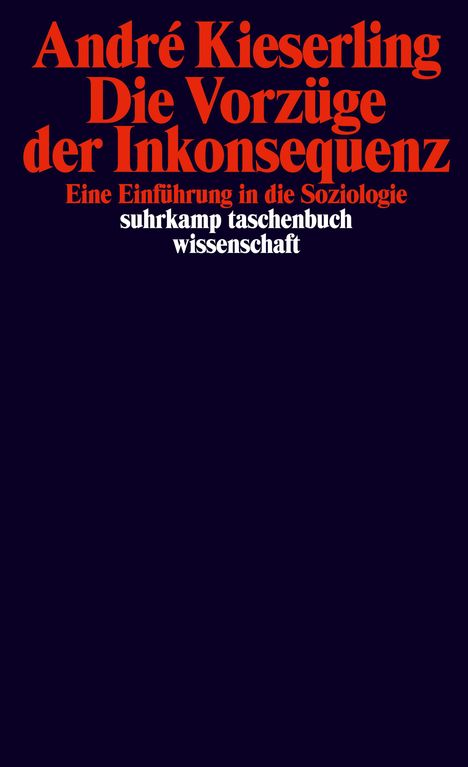 André Kieserling
Die Vorzüge der Inkonsequenz

Eine Einführung in die Soziologie

suhrkamp taschenbuch wissenschaft